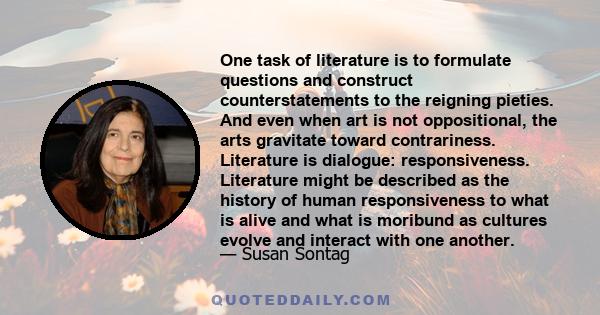 One task of literature is to formulate questions and construct counterstatements to the reigning pieties. And even when art is not oppositional, the arts gravitate toward contrariness. Literature is dialogue: responsiveness. Literature might be described as the history of human responsiveness to what is alive and what is moribund as cultures evolve and interact with one another.

— Susan Sontag

QUOTEDDAILY.COM